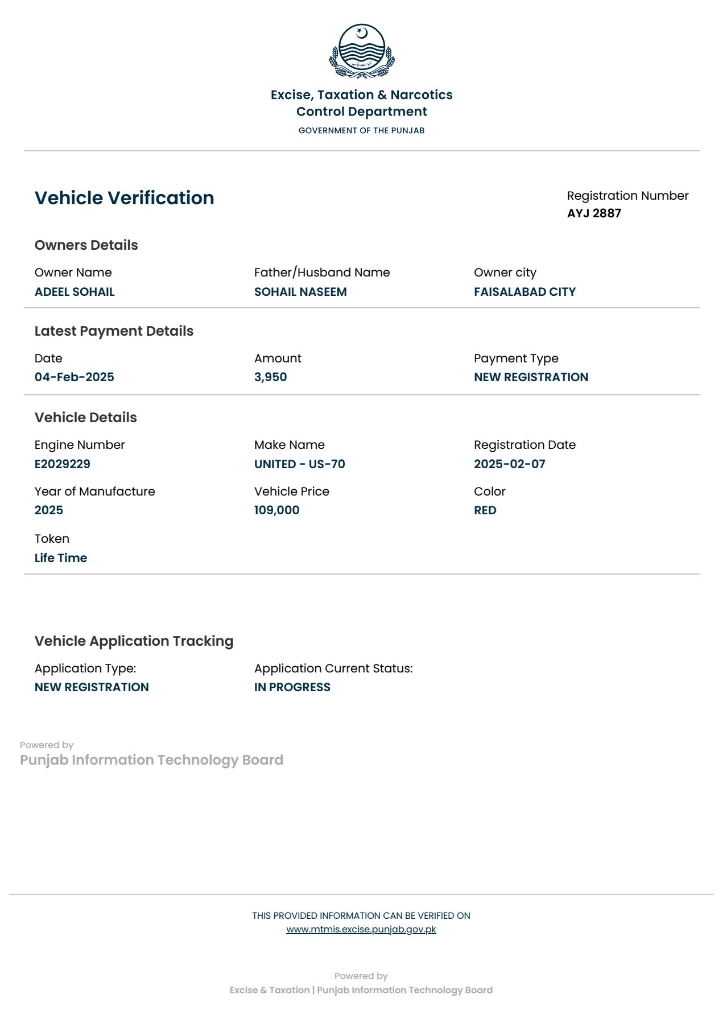 Excise, Taxation & Narcotics
Control Department
GOVERNMENT OF THE PUNJAB

Vehicle Verification

Registration Number
AYJ 2887

Owners Details

Owner Name
ADEEL SOHAIL

Father/Husband Name
SOHAIL NASEEM

Owner city
FAISALABAD CITY

Latest Payment Details

Date
04-Feb-2025

Amount
3,950

Payment Type
NEW REGISTRATION

Vehicle Details

Engine Number
E2029229

Make Name
UNITED - US-70

Registration Date
2025-02-07

Year of Manufacture
2025

Vehicle Price
109,000

Color
RED

Token
Life Time

Vehicle Application Tracking

Application Type:
NEW REGISTRATION

Application Current Status:
IN PROGRESS

Powered by
Punjab Information Technology Board

THIS PROVIDED INFORMATION CAN BE VERIFIED ON
www.mtmis.excise.punjab.gov.pk

Powered by
Excise & Taxation | Punjab Information Technology Board